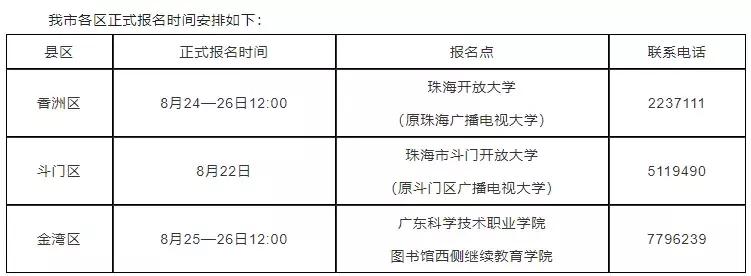 我市各区正式报名时间安排如下：

| 县区 | 正式报名时间 | 报名点 | 联系电话 |
|---|---|---|---|
| 香洲区 | 8月24—26日12:00 | 珠海开放大学 （原珠海广播电视大学） | 2237111 |
| 斗门区 | 8月22日 | 珠海市斗门开放大学 （原斗门区广播电视大学） | 5119490 |
| 金湾区 | 8月25—26日12:00 | 广东科学技术职业学院 图书馆西侧继续教育学院 | 7796239 |